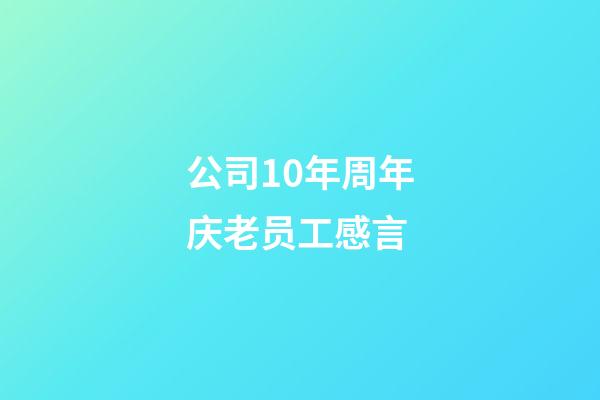 公司10年周年庆老员工感言